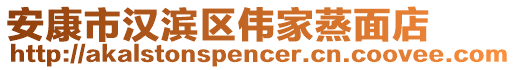 安康市汉滨区伟家蒸面店
http://akalstonspencer.cn.coovee.com